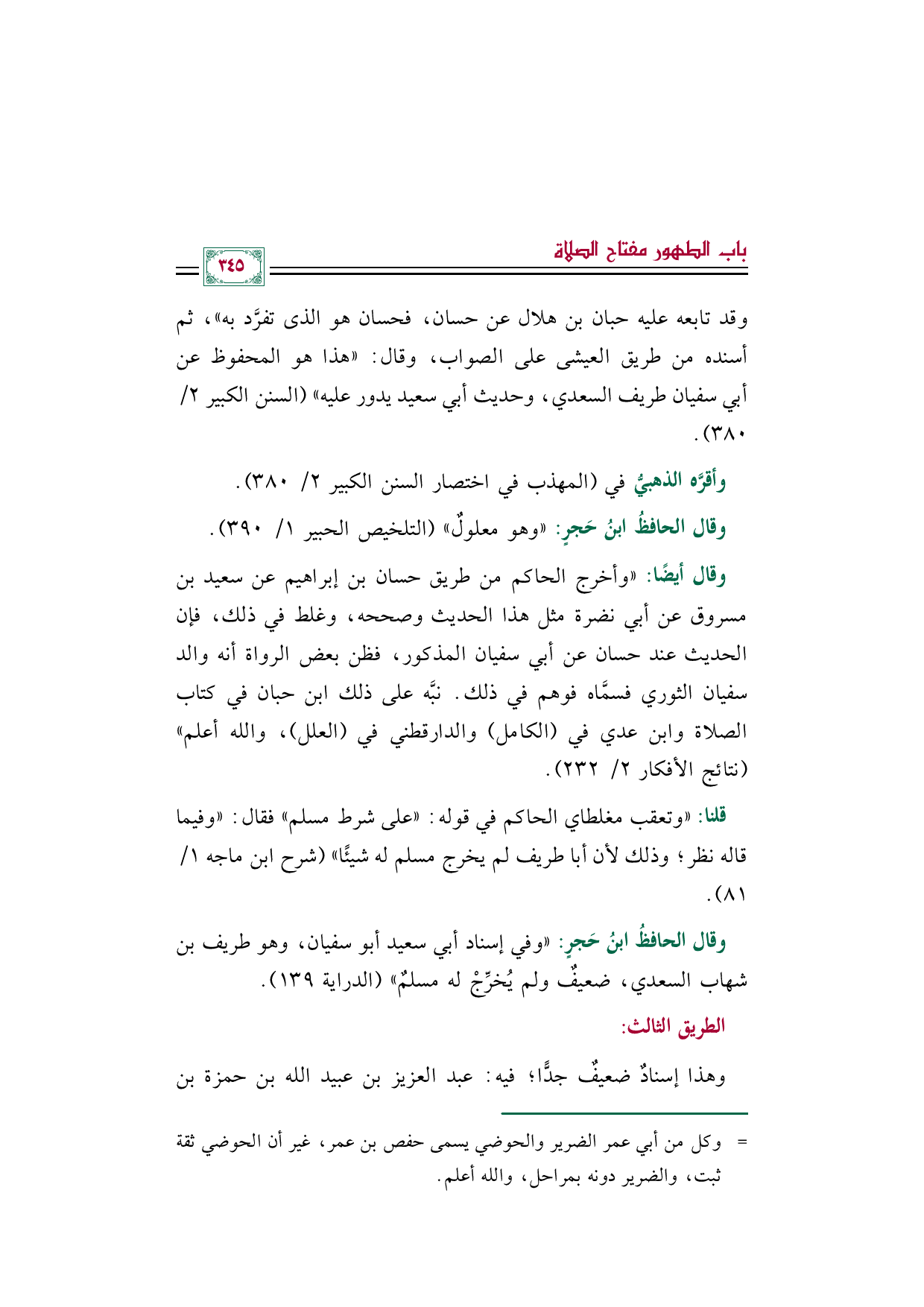 باب الطهور مفتاح الصلاة

٣٤٥

وقد تابعه عليه حبان بن هلال عن حسان، فحسان هو الذى تفرَّد به»، ثم أسنده من طريق العيشى على الصواب، وقال: «هذا هو المحفوظ عن أبي سفيان طريف السعدي، وحديث أبي سعيد يدور عليه» (السنن الكبير ٢/ ٣٨٠).

وأقرَّه الذهبيُّ في (المهذب في اختصار السنن الكبير ٢/ ٣٨٠).

وقال الحافظُ ابنُ حَجرٍ: «وهو معلولٌ» (التلخيص الحبير ١/ ٣٩٠).

وقال أيضًا: «وأخرج الحاكم من طريق حسان بن إبراهيم عن سعيد بن مسروق عن أبي نضرة مثل هذا الحديث وصححه، وغلط في ذلك، فإن الحديث عند حسان عن أبي سفيان المذكور، فظن بعض الرواة أنه والد سفيان الثوري فسمَّاه فوهم في ذلك. نبَّه على ذلك ابن حبان في كتاب الصلاة وابن عدي في (الكامل) والدارقطني في (العلل)، والله أعلم» (نتائج الأفكار ٢/ ٢٣٢).

قلنا: «وتعقب مغلطاي الحاكم في قوله: «على شرط مسلم» فقال: «وفيما قاله نظر؛ وذلك لأن أبا طريف لم يخرج مسلم له شيئًا» (شرح ابن ماجه ١/ ٨١).

وقال الحافظُ ابنُ حَجرٍ: «وفي إسناد أبي سعيد أبو سفيان، وهو طريف بن شهاب السعدي، ضعيفٌ ولم يُخرِّجْ له مسلمٌ» (الدراية ١٣٩).

الطريق الثالث:

وهذا إسنادٌ ضعيفٌ جدًّا؛ فيه: عبد العزيز بن عبيد الله بن حمزة بن

= وكل من أبي عمر الضرير والحوضي يسمى حفص بن عمر، غير أن الحوضي ثقة ثبت، والضرير دونه بمراحل، والله أعلم.